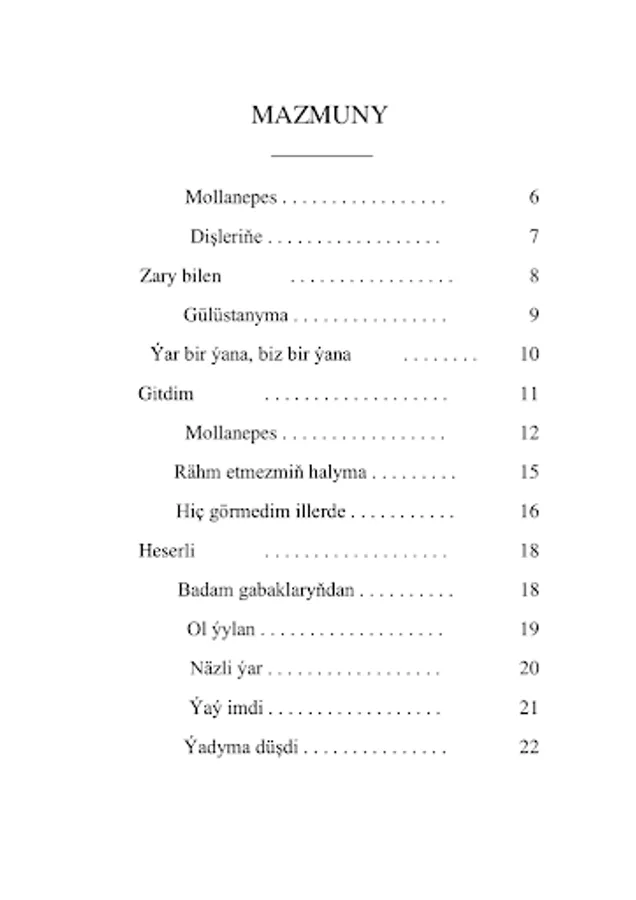 MAZMUNY

Mollanepes . . . . . . . . . . . . . . . . . 6

Dişleriňe . . . . . . . . . . . . . . . . . . 7

Zary bilen . . . . . . . . . . . . . . . . . 8

Gülüstanyma . . . . . . . . . . . . . . . . 9

Ýar bir ýana, biz bir ýana . . . . . . . . 10

Gitdim . . . . . . . . . . . . . . . . . . . 11

Mollanepes . . . . . . . . . . . . . . . . . 12

Rähm etmezmiň halyma . . . . . . . . . 15

Hiç görmedim illerde . . . . . . . . . . . 16

Heserli . . . . . . . . . . . . . . . . . . . 18

Badam gabaklaryňdan . . . . . . . . . . 18

Ol ýylan . . . . . . . . . . . . . . . . . . . 19

Näzli ýar . . . . . . . . . . . . . . . . . . 20

Ýaý imdi . . . . . . . . . . . . . . . . . . 21

Ýadyma düşdi . . . . . . . . . . . . . . . 22